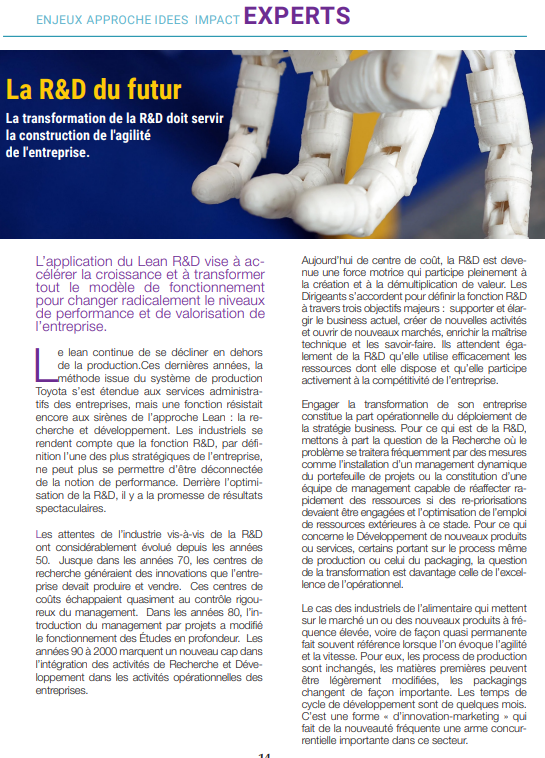 ENJEUX APPROCHE IDEES IMPACT EXPERTS

La R&D du futur

La transformation de la R&D doit servir la construction de l'agilité de l'entreprise.

L'application du Lean R&D vise à accélérer la croissance et à transformer tout le modèle de fonctionnement pour changer radicalement le niveaux de performance et de valorisation de l'entreprise.

Le lean continue de se décliner en dehors de la production.Ces dernières années, la méthode issue du système de production Toyota s'est étendue aux services administratifs des entreprises, mais une fonction résistait encore aux sirènes de l'approche Lean : la recherche et développement. Les industriels se rendent compte que la fonction R&D, par définition l'une des plus stratégiques de l'entreprise, ne peut plus se permettre d'être déconnectée de la notion de performance. Derrière l'optimisation de la R&D, il y a la promesse de résultats spectaculaires.

Les attentes de l'industrie vis-à-vis de la R&D ont considérablement évolué depuis les années 50. Jusque dans les années 70, les centres de recherche généraient des innovations que l'entreprise devait produire et vendre. Ces centres de coûts échappaient quasiment au contrôle rigoureux du management. Dans les années 80, l'introduction du management par projets a modifié le fonctionnement des Études en profondeur. Les années 90 à 2000 marquent un nouveau cap dans l'intégration des activités de Recherche et Développement dans les activités opérationnelles des entreprises.

Aujourd'hui de centre de coût, la R&D est devenue une force motrice qui participe pleinement à la création et à la démultiplication de valeur. Les Dirigeants s'accordent pour définir la fonction R&D à travers trois objectifs majeurs : supporter et élargir le business actuel, créer de nouvelles activités et ouvrir de nouveaux marchés, enrichir la maîtrise technique et les savoir-faire. Ils attendent également de la R&D qu'elle utilise efficacement les ressources dont elle dispose et qu'elle participe activement à la compétitivité de l'entreprise.

Engager la transformation de son entreprise constitue la part opérationnelle du déploiement de la stratégie business. Pour ce qui est de la R&D, mettons à part la question de la Recherche où le problème se traitera fréquemment par des mesures comme l'installation d'un management dynamique du portefeuille de projets ou la constitution d'une équipe de management capable de réaffecter rapidement des ressources si des re-priorisations devaient être engagées et l'optimisation de l'emploi de ressources extérieures à ce stade. Pour ce qui concerne le Développement de nouveaux produits ou services, certains portant sur le process même de production ou celui du packaging, la question de la transformation est davantage celle de l'excellence de l'opérationnel.

Le cas des industriels de l'alimentaire qui mettent sur le marché un ou des nouveaux produits à fréquence élevée, voire de façon quasi permanente fait souvent référence lorsque l'on évoque l'agilité et la vitesse. Pour eux, les process de production sont inchangés, les matières premières peuvent être légèrement modifiées, les packagings changent de façon importante. Les temps de cycle de développement sont de quelques mois. C'est une forme « d'innovation-marketing » qui fait de la nouveauté fréquente une arme concurrentielle importante dans ce secteur.

14